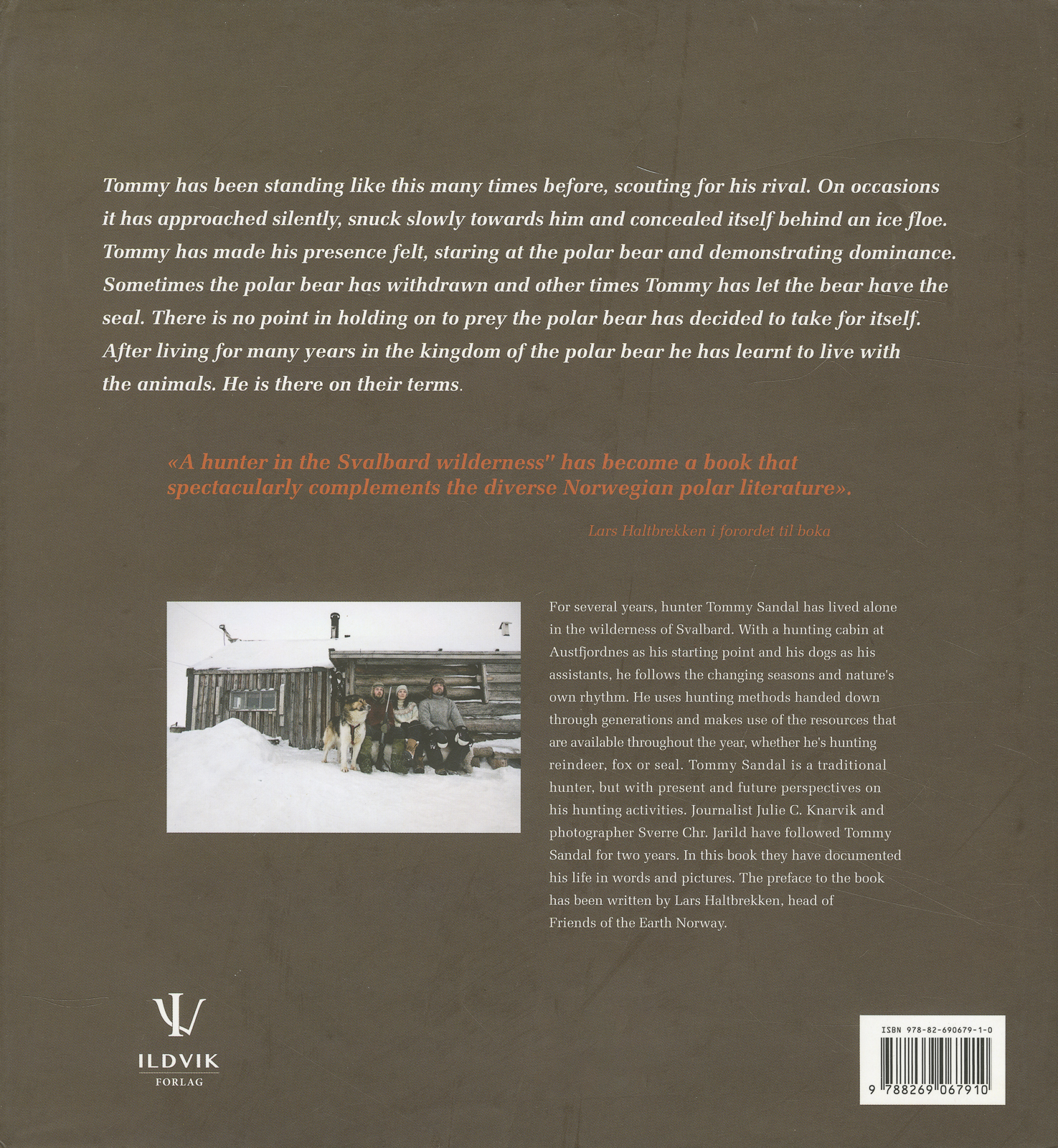 Tommy has been standing like this many times before, scouting for his rival. On occasions it has approached silently, snuck slowly towards him and concealed itself behind an ice floe. Tommy has made his presence felt, staring at the polar bear and demonstrating dominance. Sometimes the polar bear has withdrawn and other times Tommy has let the bear have the seal. There is no point in holding on to prey the polar bear has decided to take for itself. After living for many years in the kingdom of the polar bear he has learnt to live with the animals. He is there on their terms.

«A hunter in the Svalbard wilderness" has become a book that spectacularly complements the diverse Norwegian polar literature».

Lars Haltbrekken i forordet til boka

For several years, hunter Tommy Sandal has lived alone in the wilderness of Svalbard. With a hunting cabin at Austfjordnes as his starting point and his dogs as his assistants, he follows the changing seasons and nature's own rhythm. He uses hunting methods handed down through generations and makes use of the resources that are available throughout the year, whether he's hunting reindeer, fox or seal. Tommy Sandal is a traditional hunter, but with present and future perspectives on his hunting activities. Journalist Julie C. Knarvik and photographer Sverre Chr. Jarild have followed Tommy Sandal for two years. In this book they have documented his life in words and pictures. The preface to the book has been written by Lars Haltbrekken, head of Friends of the Earth Norway.

ILDVIK
FORLAG

ISBN 978-82-690679-1-0
9 788269 067910